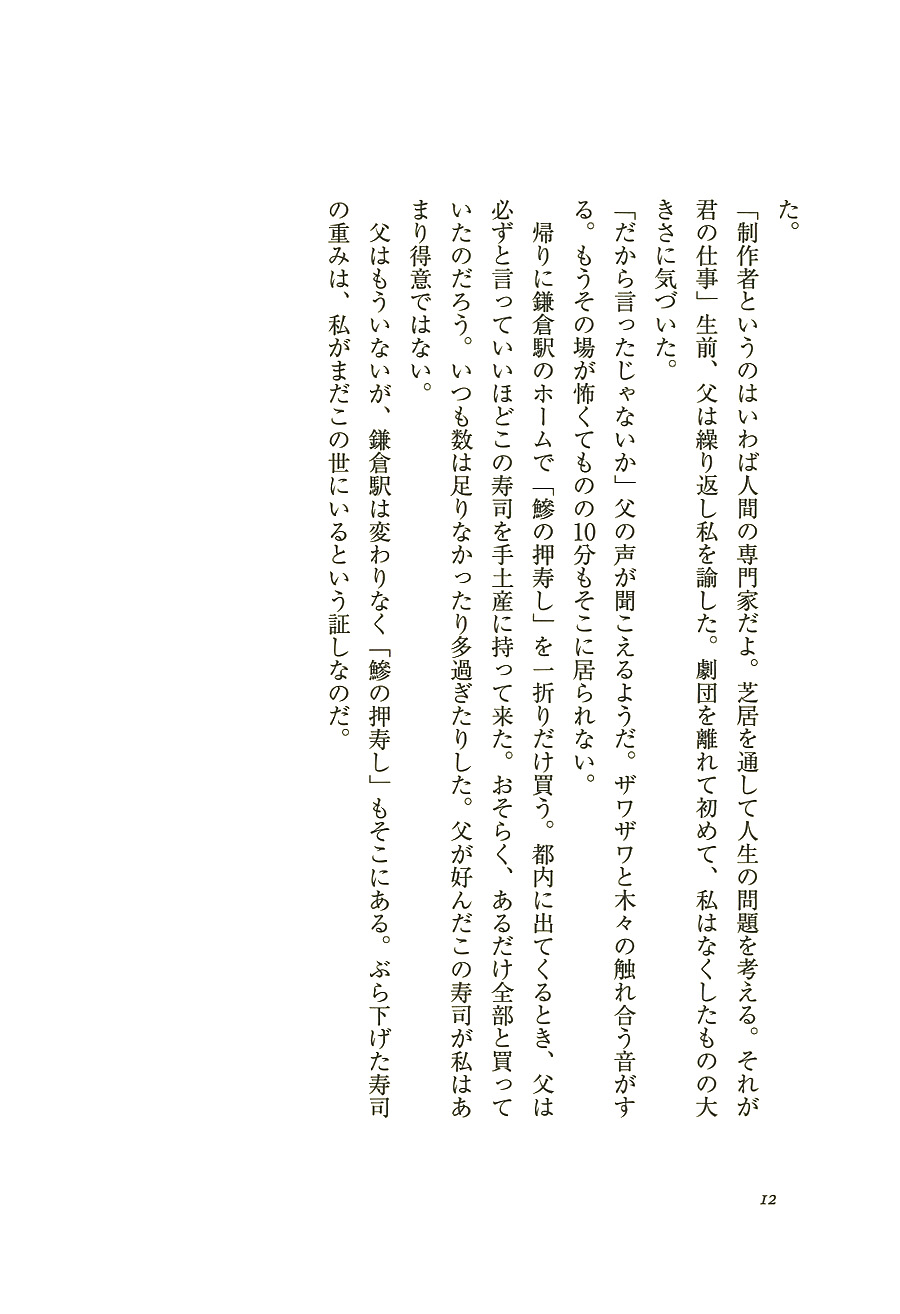 た。

「制作者というのはいわば人間の専門家だよ。芝居を通して人生の問題を考える。それが君の仕事」生前、父は繰り返し私を諭した。劇団を離れて初めて、私はなくしたものの大きさに気づいた。

「だから言ったじゃないか」父の声が聞こえるようだ。ザワザワと木々の触れ合う音がする。もうその場が怖くてものの10分もそこに居られない。

帰りに鎌倉駅のホームで「鯵の押寿し」を一折りだけ買う。都内に出てくるとき、父は必ずと言っていいほどこの寿司を手土産に持って来た。おそらく、あるだけ全部と買っていたのだろう。いつも数は足りなかったり多過ぎたりした。父が好んだこの寿司が私はあまり得意ではない。

父はもういないが、鎌倉駅は変わりなく「鯵の押寿し」もそこにある。ぶら下げた寿司の重みは、私がまだこの世にいるという証しなのだ。

12